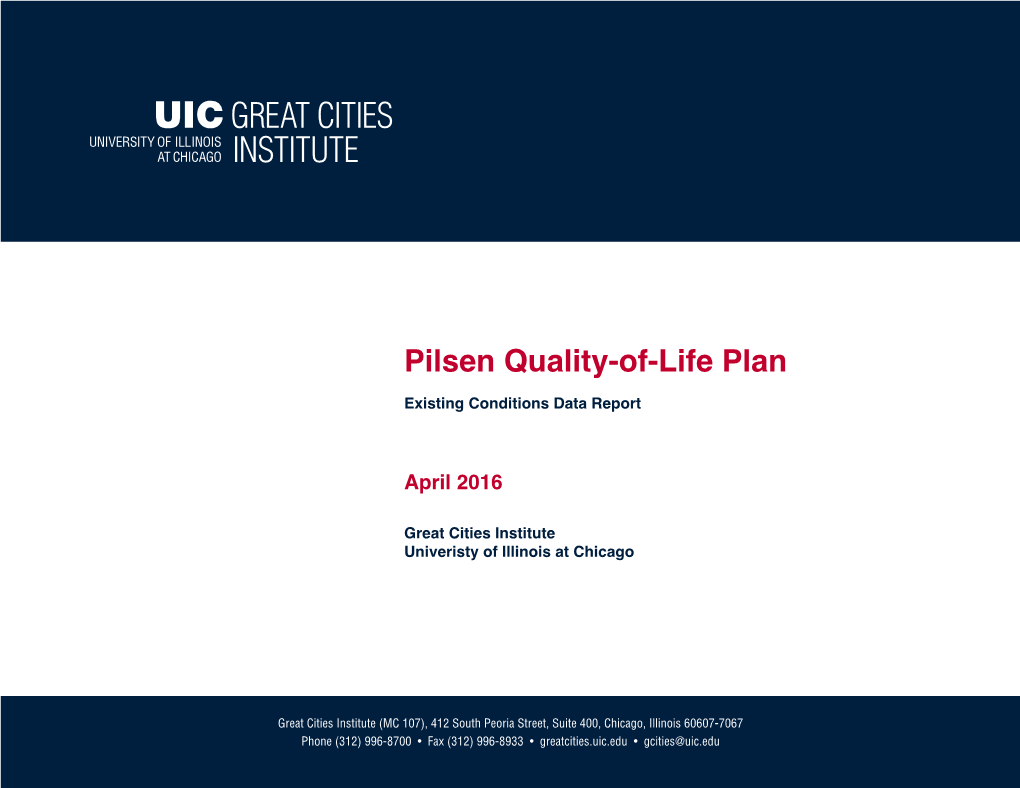 UIC GREAT CITIES INSTITUTE
UNIVERSITY OF ILLINOIS AT CHICAGO

Pilsen Quality-of-Life Plan

Existing Conditions Data Report

April 2016

Great Cities Institute
Univeristy of Illinois at Chicago

Great Cities Institute (MC 107), 412 South Peoria Street, Suite 400, Chicago, Illinois 60607-7067
Phone (312) 996-8700 • Fax (312) 996-8933 • greatcities.uic.edu • gcities@uic.edu